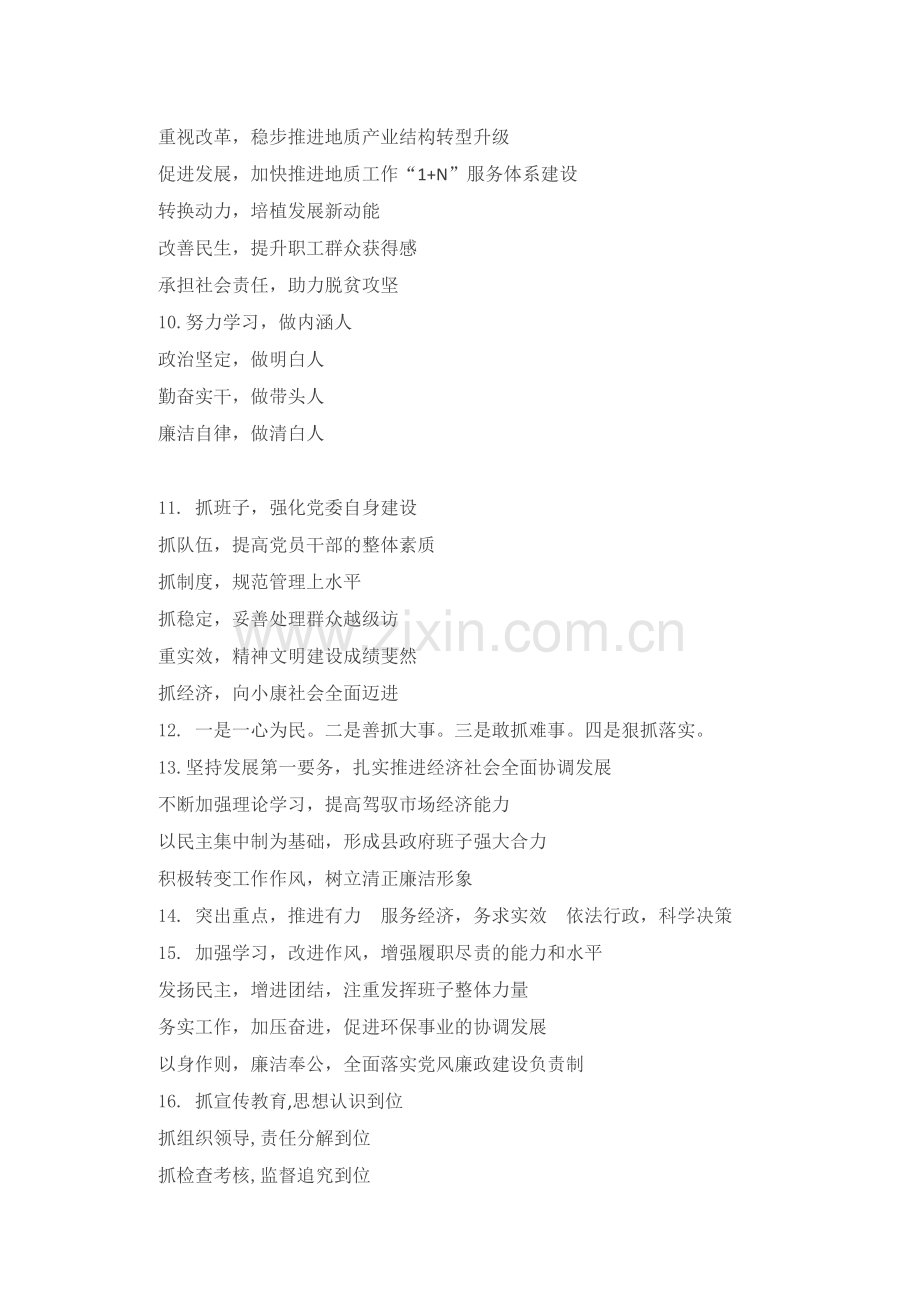 重视改革，稳步推进地质产业结构转型升级
促进发展，加快推进地质工作“1+N”服务体系建设
转换动力，培植发展新动能
改善民生，提升职工群众获得感
承担社会责任，助力脱贫攻坚
10.努力学习，做内涵人
政治坚定，做明白人
勤奋实干，做带头人
廉洁自律，做清白人

11. 抓班子，强化党委自身建设
抓队伍，提高党员干部的整体素质
抓制度，规范管理上水平
抓稳定，妥善处理群众越级访
重实效，精神文明建设成绩斐然
抓经济，向小康社会全面迈进
12. 一是一心为民。二是善抓大事。三是敢抓难事。四是狠抓落实。
13.坚持发展第一要务，扎实推进经济社会全面协调发展
不断加强理论学习，提高驾驭市场经济能力
以民主集中制为基础，形成县政府班子强大合力
积极转变工作作风，树立清正廉洁形象
14. 突出重点，推进有力 服务经济，务求实效 依法行政，科学决策
15. 加强学习，改进作风，增强履职尽责的能力和水平
发扬民主，增进团结，注重发挥班子整体力量
务实工作，加压奋进，促进环保事业的协调发展
以身作则，廉洁奉公，全面落实党风廉政建设负责制
16. 抓宣传教育,思想认识到位
抓组织领导,责任分解到位
抓检查考核,监督追究到位

www.zixin.com.cn